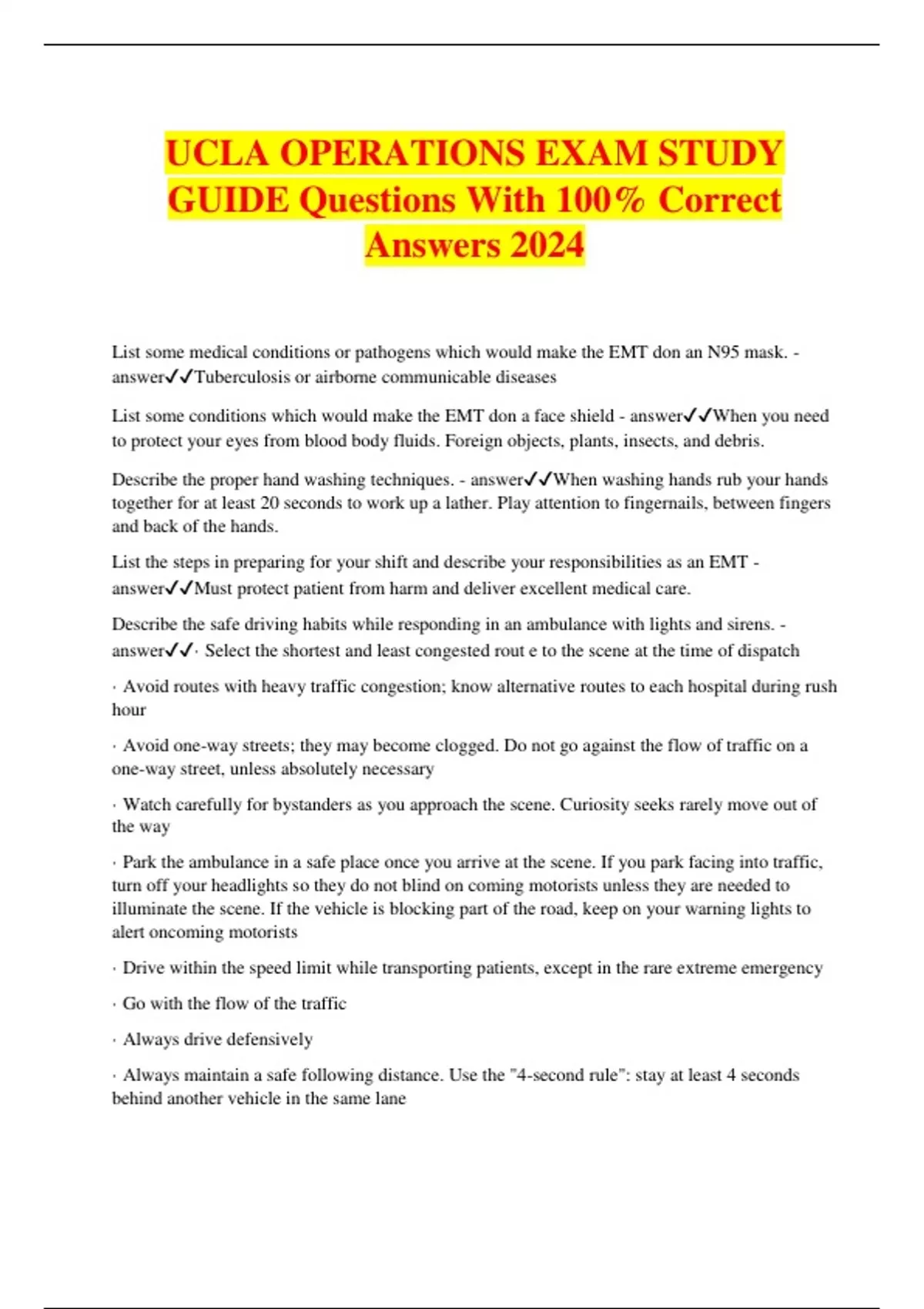 UCLA OPERATIONS EXAM STUDY GUIDE Questions With 100% Correct Answers 2024

List some medical conditions or pathogens which would make the EMT don an N95 mask. - answer✓✓Tuberculosis or airborne communicable diseases

List some conditions which would make the EMT don a face shield - answer✓✓When you need to protect your eyes from blood body fluids. Foreign objects, plants, insects, and debris.

Describe the proper hand washing techniques. - answer✓✓When washing hands rub your hands together for at least 20 seconds to work up a lather. Play attention to fingernails, between fingers and back of the hands.

List the steps in preparing for your shift and describe your responsibilities as an EMT - answer✓✓Must protect patient from harm and deliver excellent medical care.

Describe the safe driving habits while responding in an ambulance with lights and sirens. - answer✓✓· Select the shortest and least congested rout e to the scene at the time of dispatch

· Avoid routes with heavy traffic congestion; know alternative routes to each hospital during rush hour

· Avoid one-way streets; they may become clogged. Do not go against the flow of traffic on a one-way street, unless absolutely necessary

· Watch carefully for bystanders as you approach the scene. Curiosity seeks rarely move out of the way

· Park the ambulance in a safe place once you arrive at the scene. If you park facing into traffic, turn off your headlights so they do not blind on coming motorists unless they are needed to illuminate the scene. If the vehicle is blocking part of the road, keep on your warning lights to alert oncoming motorists

· Drive within the speed limit while transporting patients, except in the rare extreme emergency

· Go with the flow of the traffic

· Always drive defensively

· Always maintain a safe following distance. Use the "4-second rule": stay at least 4 seconds behind another vehicle in the same lane